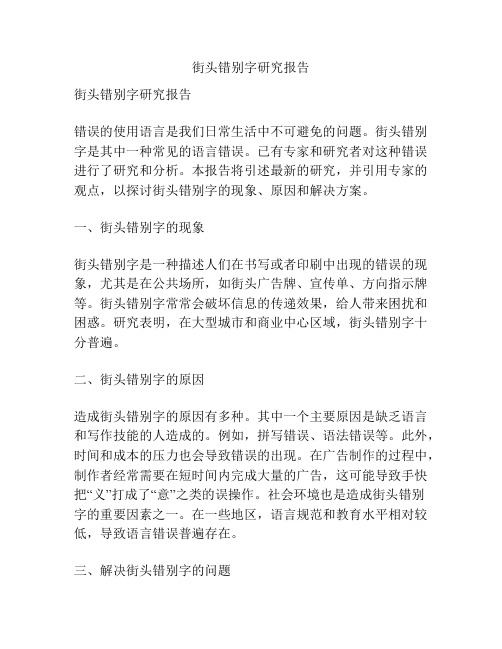 街头错别字研究报告

街头错别字研究报告

错误的使用语言是我们日常生活中不可避免的问题。街头错别字是其中一种常见的语言错误。已有专家和研究者对这种错误进行了研究和分析。本报告将引述最新的研究，并引用专家的观点，以探讨街头错别字的现象、原因和解决方案。

一、街头错别字的现象

街头错别字是一种描述人们在书写或者印刷中出现的错误的现象，尤其是在公共场所，如街头广告牌、宣传单、方向指示牌等。街头错别字常常会破坏信息的传递效果，给人带来困扰和困惑。研究表明，在大型城市和商业中心区域，街头错别字十分普遍。

二、街头错别字的原因

造成街头错别字的原因有多种。其中一个主要原因是缺乏语言和写作技能的人造成的。例如，拼写错误、语法错误等。此外，时间和成本的压力也会导致错误的出现。在广告制作的过程中，制作者经常需要在短时间内完成大量的广告，这可能导致手快把“义”打成了“意”之类的误操作。社会环境也是造成街头错别字的重要因素之一。在一些地区，语言规范和教育水平相对较低，导致语言错误普遍存在。

三、解决街头错别字的问题